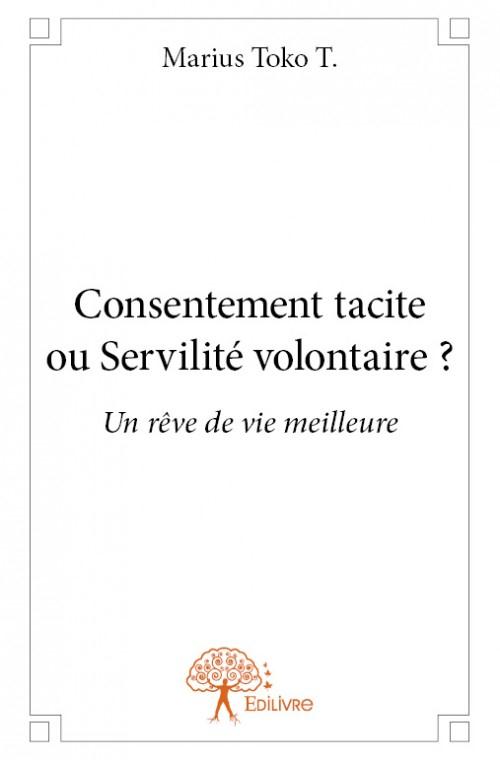 Marius Toko T.

Consentement tacite ou Servilité volontaire ?

Un rêve de vie meilleure

Edilivre